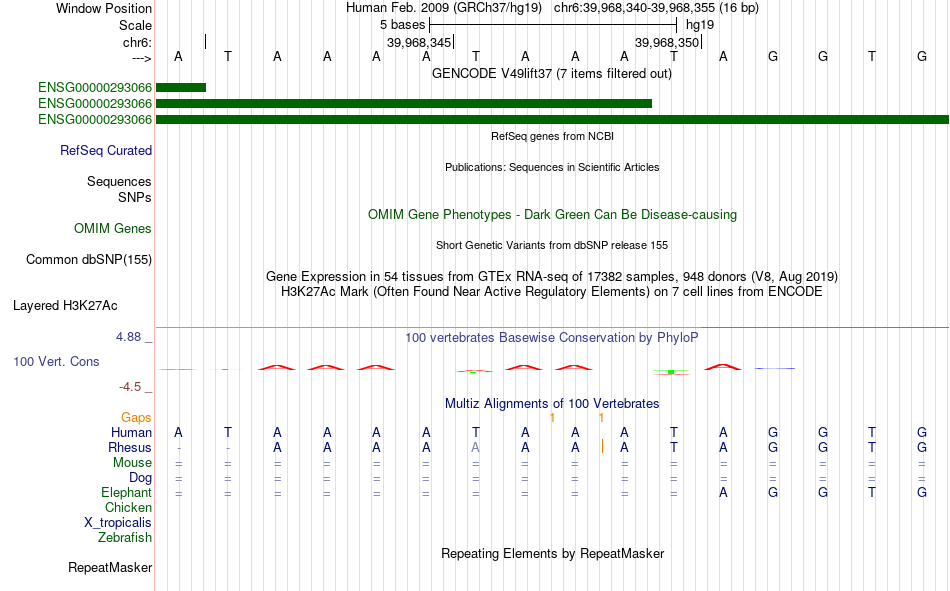 Window Position Human Feb. 2009 (GRCh37/hg19) chr6:39,968,340-39,968,355 (16 bp)
Scale 5 bases hg19
chr6: 39,968,345 39,968,350
---> A T A A A A T A A A T A G G T G
GENCODE V49lift37 (7 items filtered out)
ENSG00000293066
ENSG00000293066
ENSG00000293066
RefSeq genes from NCBI
RefSeq Curated
Publications: Sequences in Scientific Articles
Sequences
SNPs
OMIM Gene Phenotypes - Dark Green Can Be Disease-causing
OMIM Genes
Short Genetic Variants from dbSNP release 155
Common dbSNP(155)
Gene Expression in 54 tissues from GTEx RNA-seq of 17382 samples, 948 donors (V8, Aug 2019)
H3K27Ac Mark (Often Found Near Active Regulatory Elements) on 7 cell lines from ENCODE
Layered H3K27Ac
4.88 _ 100 vertebrates Basewise Conservation by PhyloP
100 Vert. Cons
-4.5 _
Multiz Alignments of 100 Vertebrates
Gaps 1 1
Human A T A A A A T A A A T A G G T G
Rhesus - - A A A A A A A A T A G G T G
Mouse = = = = = = = = = = = = = = = =
Dog = = = = = = = = = = = = = = = =
Elephant = = = = = = = = = = = A G G T G
Chicken
X_tropicalis
Zebrafish
Repeating Elements by RepeatMasker
RepeatMasker